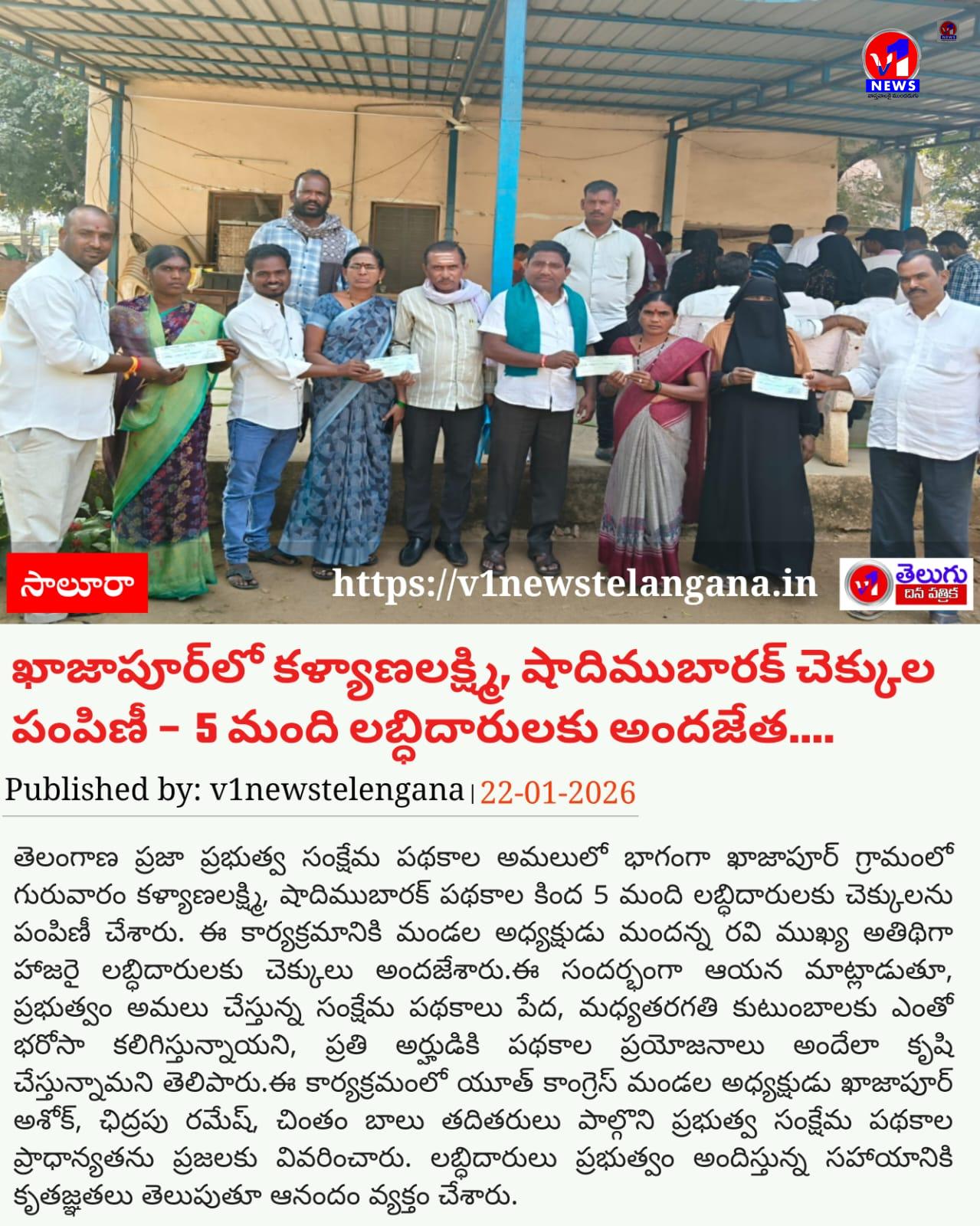 V1 NEWS

సాలూరా

https://v1newstelangana.in

V1 తెలుగు దిన పత్రిక

ఖాజాపూర్‌లో కళ్యాణలక్ష్మి, షాదిముబారక్ చెక్కుల పంపిణీ – 5 మంది లబ్ధిదారులకు అందజేత....

Published by: v1newstelengana | 22-01-2026

తెలంగాణ ప్రజా ప్రభుత్వ సంక్షేమ పథకాల అమలులో భాగంగా ఖాజాపూర్ గ్రామంలో గురువారం కళ్యాణలక్ష్మి, షాదిముబారక్ పథకాల కింద 5 మంది లబ్ధిదారులకు చెక్కులను పంపిణీ చేశారు. ఈ కార్యక్రమానికి మండల అధ్యక్షుడు మందన్న రవి ముఖ్య అతిథిగా హాజరై లబ్ధిదారులకు చెక్కులు అందజేశారు.ఈ సందర్భంగా ఆయన మాట్లాడుతూ, ప్రభుత్వం అమలు చేస్తున్న సంక్షేమ పథకాలు పేద, మధ్యతరగతి కుటుంబాలకు ఎంతో భరోసా కలిగిస్తున్నాయని, ప్రతి అర్హుడికి పథకాల ప్రయోజనాలు అందేలా కృషి చేస్తున్నామని తెలిపారు.ఈ కార్యక్రమంలో యూత్ కాంగ్రెస్ మండల అధ్యక్షుడు ఖాజాపూర్ అశోక్, ఛిద్రపు రమేష్, చింతం బాలు తదితరులు పాల్గొని ప్రభుత్వ సంక్షేమ పథకాల ప్రాధాన్యతను ప్రజలకు వివరించారు. లబ్ధిదారులు ప్రభుత్వం అందిస్తున్న సహాయానికి కృతజ్ఞతలు తెలుపుతూ ఆనందం వ్యక్తం చేశారు.